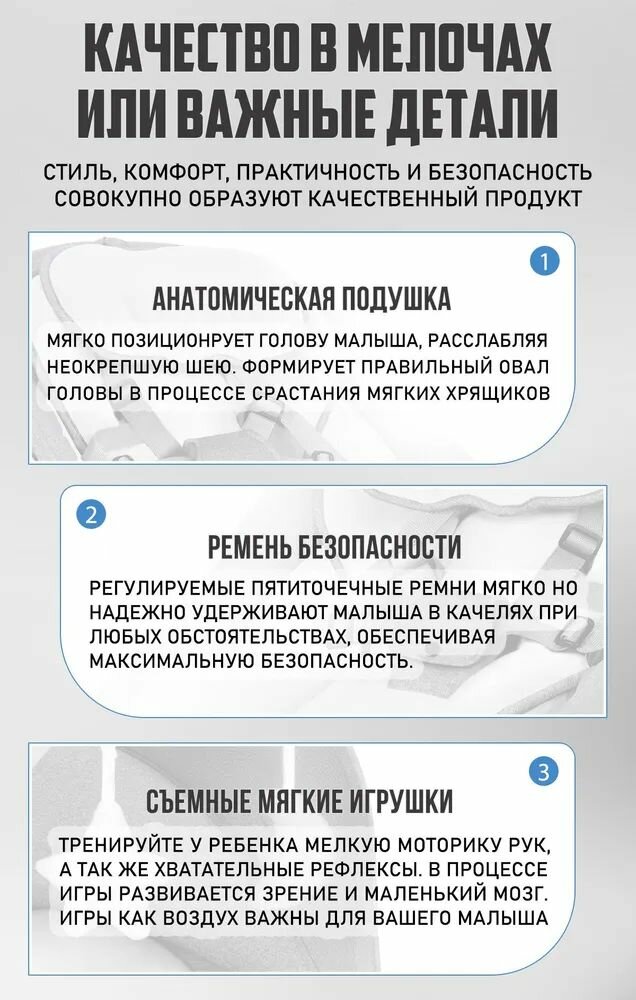 КАЧЕСТВО В МЕЛОЧАХ ИЛИ ВАЖНЫЕ ДЕТАЛИ

СТИЛЬ, КОМФОРТ, ПРАКТИЧНОСТЬ И БЕЗОПАСНОСТЬ СОВОКУПНО ОБРАЗУЮТ КАЧЕСТВЕННЫЙ ПРОДУКТ

1

АНАТОМИЧЕСКАЯ ПОДУШКА

МЯГКО ПОЗИЦИОНРУЕТ ГОЛОВУ МАЛЫША, РАССЛАБЛЯЯ НЕОКРЕПШУЮ ШЕЮ. ФОРМИРУЕТ ПРАВИЛЬНЫЙ ОВАЛ ГОЛОВЫ В ПРОЦЕССЕ СРАСТАНИЯ МЯГКИХ ХРЯЩИКОВ

2

РЕМЕНЬ БЕЗОПАСНОСТИ

РЕГУЛИРУЕМЫЕ ПЯТИТОЧЕЧНЫЕ РЕМНИ МЯГКО НО НАДЕЖНО УДЕРЖИВАЮТ МАЛЫША В КАЧЕЛЯХ ПРИ ЛЮБЫХ ОБСТОЯТЕЛЬСТВАХ, ОБЕСПЕЧИВАЯ МАКСИМАЛЬНУЮ БЕЗОПАСНОСТЬ.

3

СЪЕМНЫЕ МЯГКИЕ ИГРУШКИ

ТРЕНИРУЙТЕ У РЕБЕНКА МЕЛКУЮ МОТОРИКУ РУК, А ТАК ЖЕ ХВАТАТЕЛЬНЫЕ РЕФЛЕКСЫ. В ПРОЦЕССЕ ИГРЫ РАЗВИВАЕТСЯ ЗРЕНИЕ И МАЛЕНЬКИЙ МОЗГ. ИГРЫ КАК ВОЗДУХ ВАЖНЫ ДЛЯ ВАШЕГО МАЛЫША